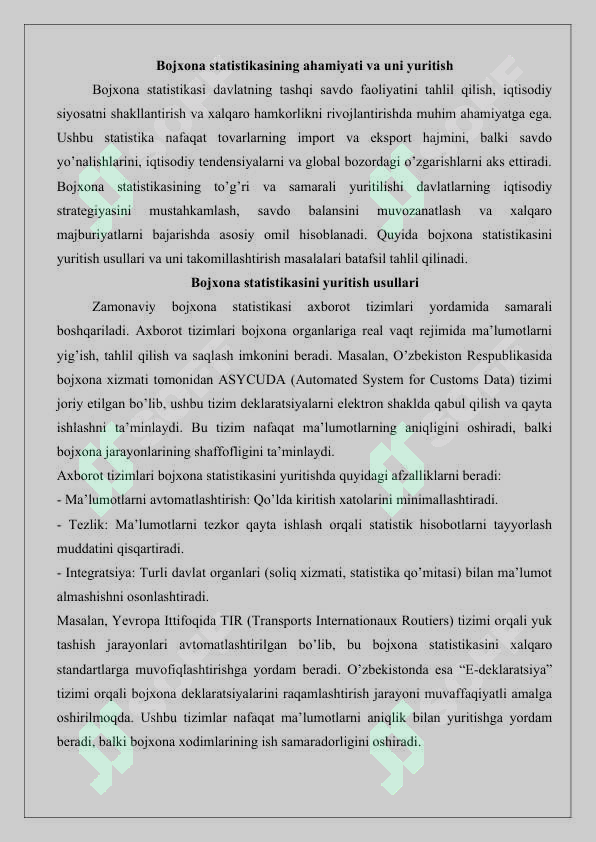 Bojxona statistikasining ahamiyati va uni yuritish

Bojxona statistikasi davlatning tashqi savdo faoliyatini tahlil qilish, iqtisodiy siyosatni shakllantirish va xalqaro hamkorlikni rivojlantirishda muhim ahamiyatga ega. Ushbu statistika nafaqat tovarlarning import va eksport hajmini, balki savdo yo'nalishlarini, iqtisodiy tendensiyalarni va global bozordagi o'zgarishlarni aks ettiradi. Bojxona statistikasining to'g'ri va samarali yuritilishi davlatlarning iqtisodiy strategiyasini mustahkamlash, savdo balansini muvozanatlash va xalqaro majburiyatlarni bajarishda asosiy omil hisoblanadi. Quyida bojxona statistikasini yuritish usullari va uni takomillashtirish masalalari batafsil tahlil qilinadi.

Bojxona statistikasini yuritish usullari

Zamonaviy bojxona statistikasi axborot tizimlari yordamida samarali boshqariladi. Axborot tizimlari bojxona organlariga real vaqt rejimida ma'lumotlarni yig'ish, tahlil qilish va saqlash imkonini beradi. Masalan, O'zbekiston Respublikasida bojxona xizmati tomonidan ASYCUDA (Automated System for Customs Data) tizimi joriy etilgan bo'lib, ushbu tizim deklaratsiyalarni elektron shaklda qabul qilish va qayta ishlashni ta'minlaydi. Bu tizim nafaqat ma'lumotlarning aniqligini oshiradi, balki bojxona jarayonlarining shaffofligini ta'minlaydi.

Axborot tizimlari bojxona statistikasini yuritishda quyidagi afzalliklarni beradi:

- Ma'lumotlarni avtomatlashtirish: Qo'lda kiritish xatolarini minimallashtiradi.

- Tezlik: Ma'lumotlarni tezkor qayta ishlash orqali statistik hisobotlarni tayyorlash muddatini qisqartiradi.

- Integratsiya: Turli davlat organlari (soliq xizmati, statistika qo'mitasi) bilan ma'lumot almashishni osonlashtiradi.

Masalan, Yevropa Ittifoqida TIR (Transports Internationaux Routiers) tizimi orqali yuk tashish jarayonlari avtomatlashtirilgan bo'lib, bu bojxona statistikasini xalqaro standartlarga muvofiqlashtirishga yordam beradi. O'zbekistonda esa "E-deklaratsiya" tizimi orqali bojxona deklaratsiyalarini raqamlashtirish jarayoni muvaffaqiyatli amalga oshirilmoqda. Ushbu tizimlar nafaqat ma'lumotlarni aniqlik bilan yuritishga yordam beradi, balki bojxona xodimlarining ish samaradorligini oshiradi.